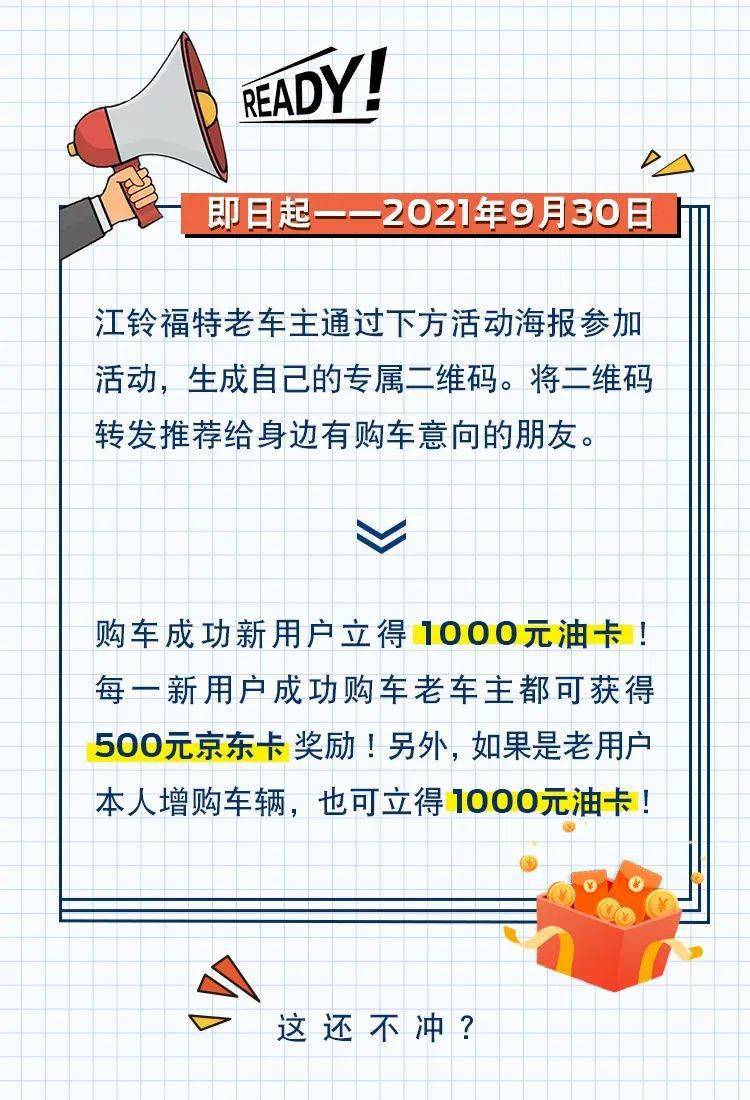 READY!

即日起——2021年9月30日

江铃福特老车主通过下方活动海报参加活动，生成自己的专属二维码。将二维码转发推荐给身边有购车意向的朋友。

购车成功新用户立得1000元油卡！每一新用户成功购车老车主都可获得500元京东卡奖励！另外，如果是老用户本人增购车辆，也可立得1000元油卡！

这还不冲？